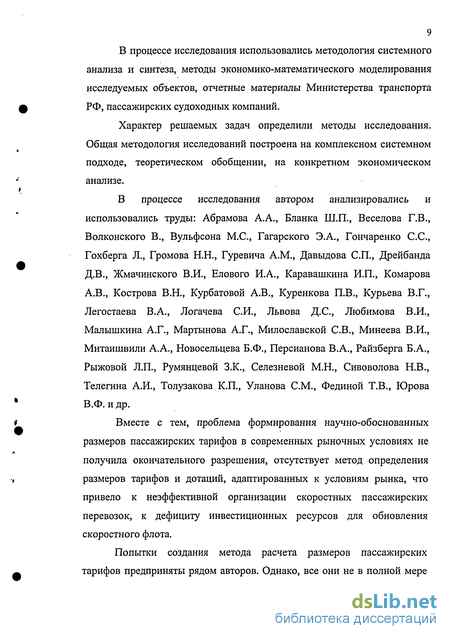 9

В процессе исследования использовались методология системного анализа и синтеза, методы экономико-математического моделирования исследуемых объектов, отчетные материалы Министерства транспорта РФ, пассажирских судоходных компаний.

Характер решаемых задач определили методы исследования. Общая методология исследований построена на комплексном системном подходе, теоретическом обобщении, на конкретном экономическом анализе.

В процессе исследования автором анализировались и использовались труды: Абрамова А.А., Бланка Ш.П., Веселова Г.В., Волконского В., Вульфсона М.С., Гагарского Э.А., Гончаренко С.С., Гохберга Л., Громова Н.Н., Гуревича А.М., Давыдова С.П., Дрейбанда Д.В., Жмачинского В.И., Елового И.А., Каравашкина И.П., Комарова А.В., Кострова В.Н., Курбатовой А.В., Куренкова П.В., Курьева В.Г., Легостаева В.А., Логачева С.И., Львова Д.С., Любимова В.И., Малышкина А.Г., Мартынова А.Г., Милославской С.В., Минеева В.И., Митаишвили А.А., Новосельцева Б.Ф., Персианова В.А., Райзберга Б.А., Рыжовой Л.П., Румянцевой З.К., Селезневой М.Н., Сиволова Н.В., Телегина А.И., Толузакова К.П., Уланова С.М., Фединой Т.В., Юрова В.Ф. и др.

Вместе с тем, проблема формирования научно-обоснованных размеров пассажирских тарифов в современных рыночных условиях не получила окончательного разрешения, отсутствует метод определения размеров тарифов и дотаций, адаптированных к условиям рынка, что привело к неэффективной организации скоростных пассажирских перевозок, к дефициту инвестиционных ресурсов для обновления скоростного флота.

Попытки создания метода расчета размеров пассажирских тарифов предприняты рядом авторов. Однако, все они не в полной мере

dsLib.net
библиотека диссертаций